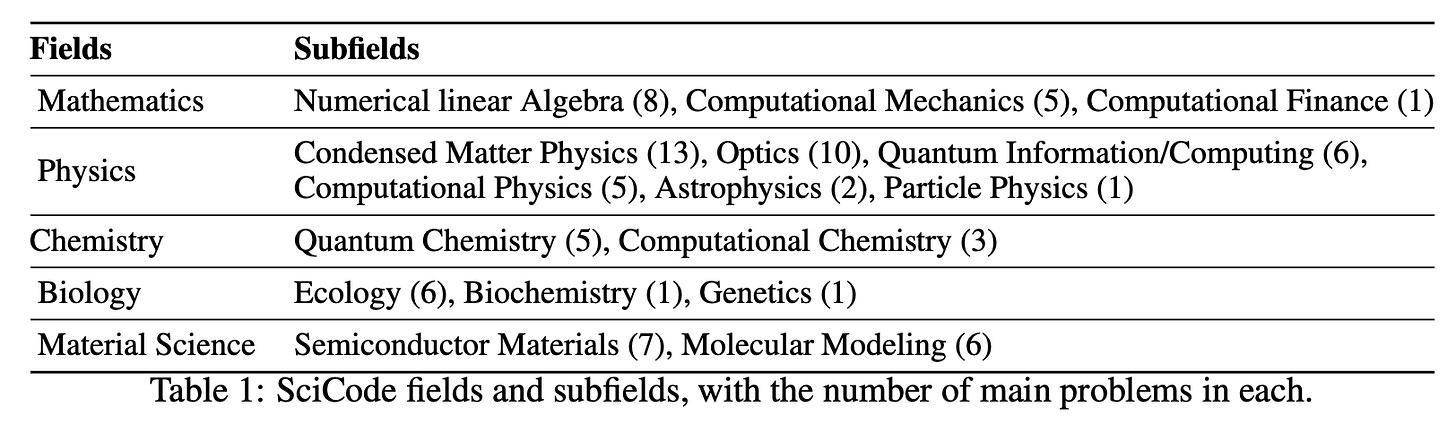 | Fields | Subfields |
|---|---|
| Mathematics | Numerical linear Algebra (8), Computational Mechanics (5), Computational Finance (1) |
| Physics | Condensed Matter Physics (13), Optics (10), Quantum Information/Computing (6), Computational Physics (5), Astrophysics (2), Particle Physics (1) |
| Chemistry | Quantum Chemistry (5), Computational Chemistry (3) |
| Biology | Ecology (6), Biochemistry (1), Genetics (1) |
| Material Science | Semiconductor Materials (7), Molecular Modeling (6) |

Table 1: SciCode fields and subfields, with the number of main problems in each.